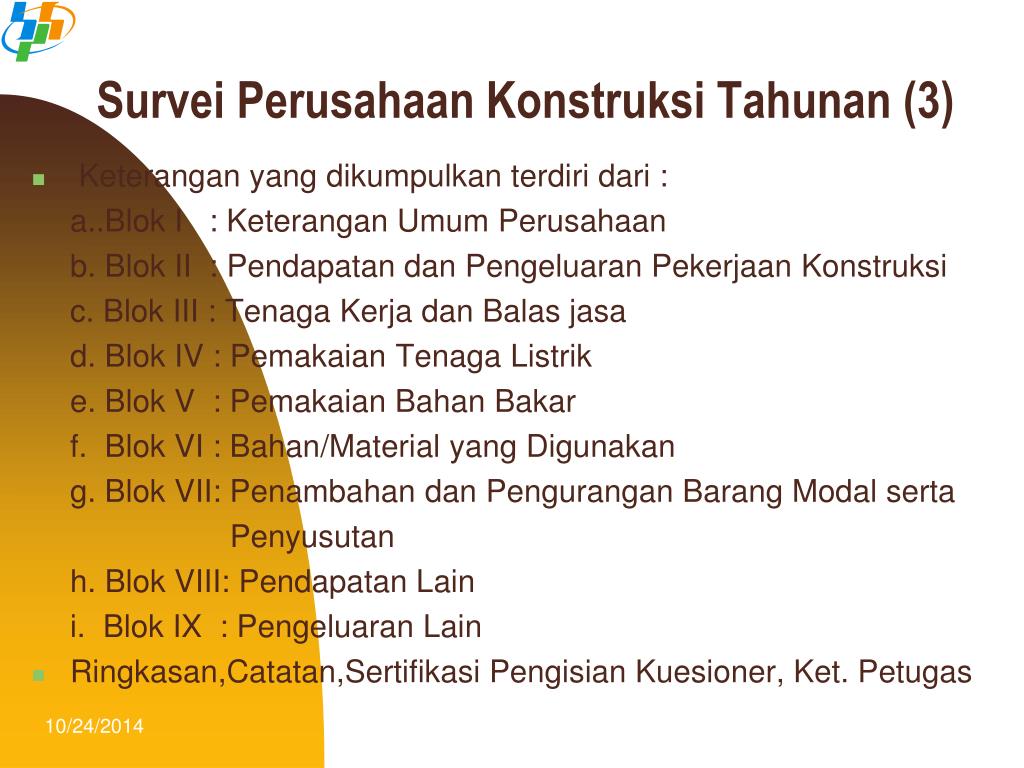 Survei Perusahaan Konstruksi Tahunan (3)

Keterangan yang dikumpulkan terdiri dari :
a..Blok I : Keterangan Umum Perusahaan
b. Blok II : Pendapatan dan Pengeluaran Pekerjaan Konstruksi
c. Blok III : Tenaga Kerja dan Balas jasa
d. Blok IV : Pemakaian Tenaga Listrik
e. Blok V : Pemakaian Bahan Bakar
f. Blok VI : Bahan/Material yang Digunakan
g. Blok VII: Penambahan dan Pengurangan Barang Modal serta Penyusutan
h. Blok VIII: Pendapatan Lain
i. Blok IX : Pengeluaran Lain

Ringkasan,Catatan,Sertifikasi Pengisian Kuesioner, Ket. Petugas

10/24/2014